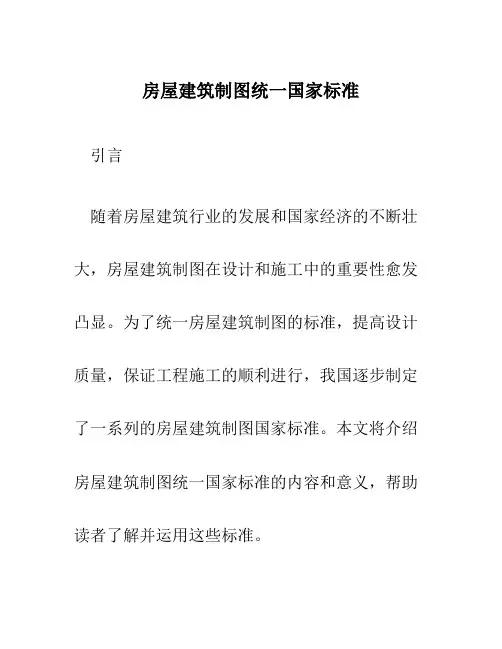 房屋建筑制图统一国家标准

引言

随着房屋建筑行业的发展和国家经济的不断壮大，房屋建筑制图在设计和施工中的重要性愈发凸显。为了统一房屋建筑制图的标准，提高设计质量，保证工程施工的顺利进行，我国逐步制定了一系列的房屋建筑制图国家标准。本文将介绍房屋建筑制图统一国家标准的内容和意义，帮助读者了解并运用这些标准。